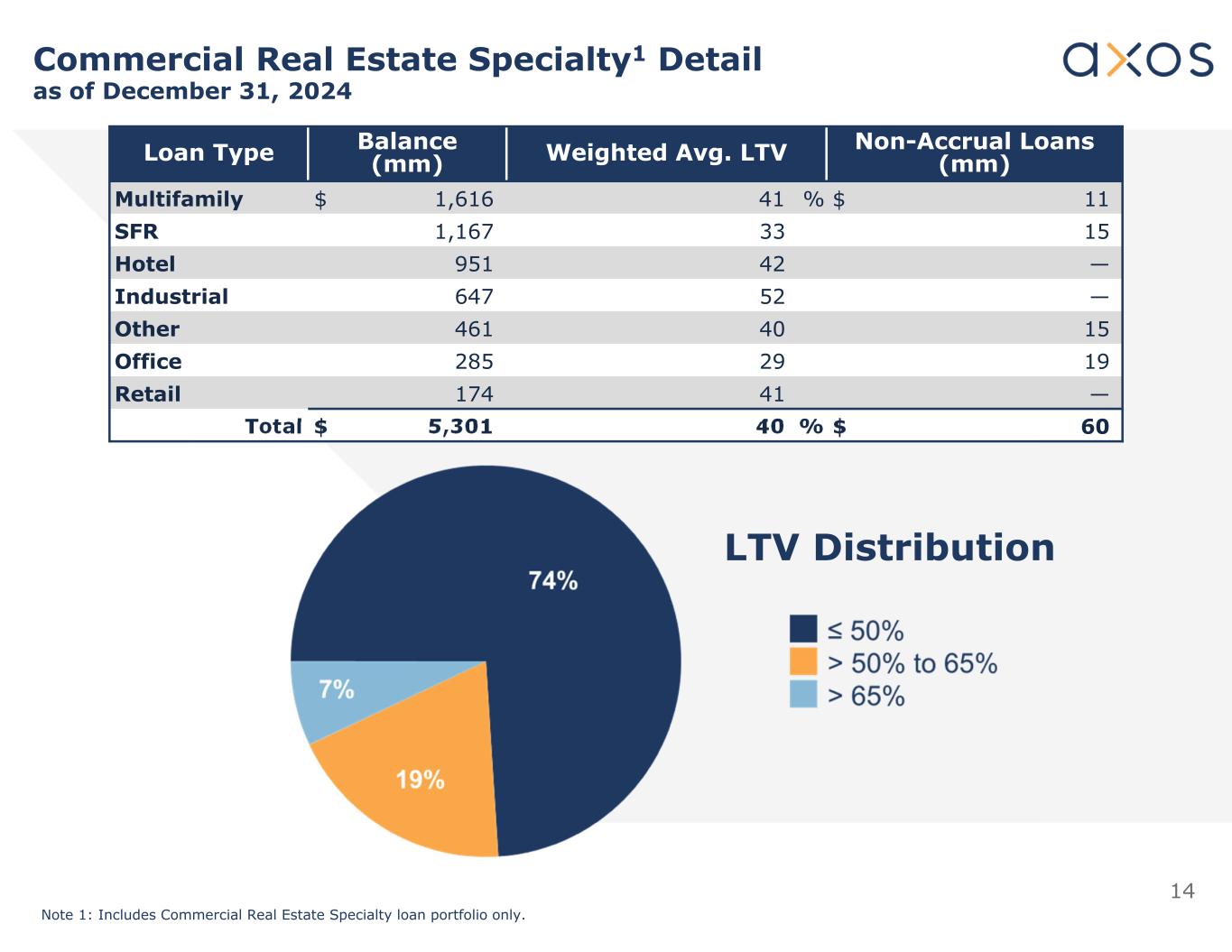 Commercial Real Estate Specialty$^1$ Detail
as of December 31, 2024

axos

| Loan Type | Balance (mm) | Weighted Avg. LTV | Non-Accrual Loans (mm) |
|---|---|---|---|
| Multifamily | $ 1,616 | 41 % | $ 11 |
| SFR | 1,167 | 33 | 15 |
| Hotel | 951 | 42 | — |
| Industrial | 647 | 52 | — |
| Other | 461 | 40 | 15 |
| Office | 285 | 29 | 19 |
| Retail | 174 | 41 | — |
| Total | $ 5,301 | 40 % | $ 60 |

74%
7%
19%

LTV Distribution

≤ 50%
> 50% to 65%
> 65%

14

Note 1: Includes Commercial Real Estate Specialty loan portfolio only.